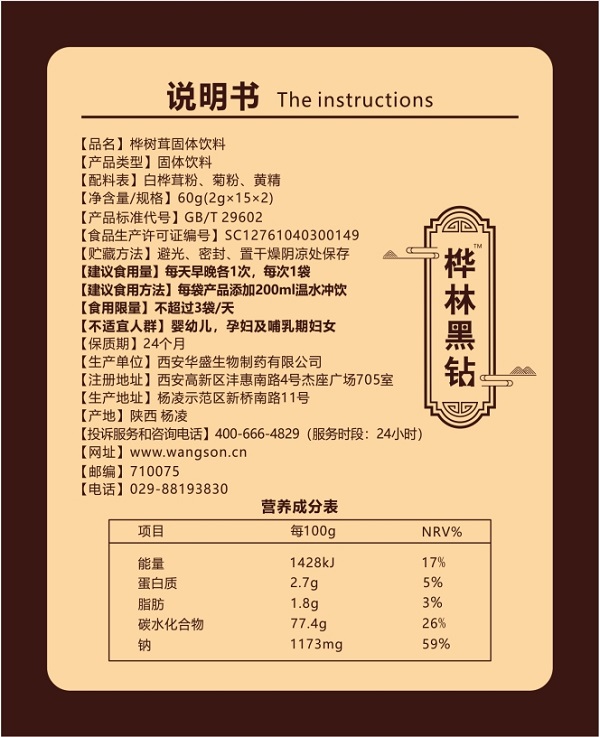 说明书 The instructions

【品名】桦树茸固体饮料
【产品类型】固体饮料
【配料表】白桦茸粉、菊粉、黄精
【净含量/规格】60g(2g×15×2)
【产品标准代号】GB/T 29602
【食品生产许可证编号】SC12761040300149
【贮藏方法】避光、密封、置干燥阴凉处保存
【建议食用量】每天早晚各1次，每次1袋
【建议食用方法】每袋产品添加200ml温水冲饮
【食用限量】不超过3袋/天
【不适宜人群】婴幼儿，孕妇及哺乳期妇女
【保质期】24个月
【生产单位】西安华盛生物制药有限公司
【注册地址】西安高新区沣惠南路4号杰座广场705室
【生产地址】杨凌示范区新桥南路11号
【产地】陕西 杨凌
【投诉服务和咨询电话】400-666-4829（服务时段：24小时）
【网址】www.wangson.cn
【邮编】710075
【电话】029-88193830

桦林黑钻 TM

营养成分表

| 项目 | 每100g | NRV% |
|---|---|---|
| 能量 | 1428kJ | 17% |
| 蛋白质 | 2.7g | 5% |
| 脂肪 | 1.8g | 3% |
| 碳水化合物 | 77.4g | 26% |
| 钠 | 1173mg | 59% |